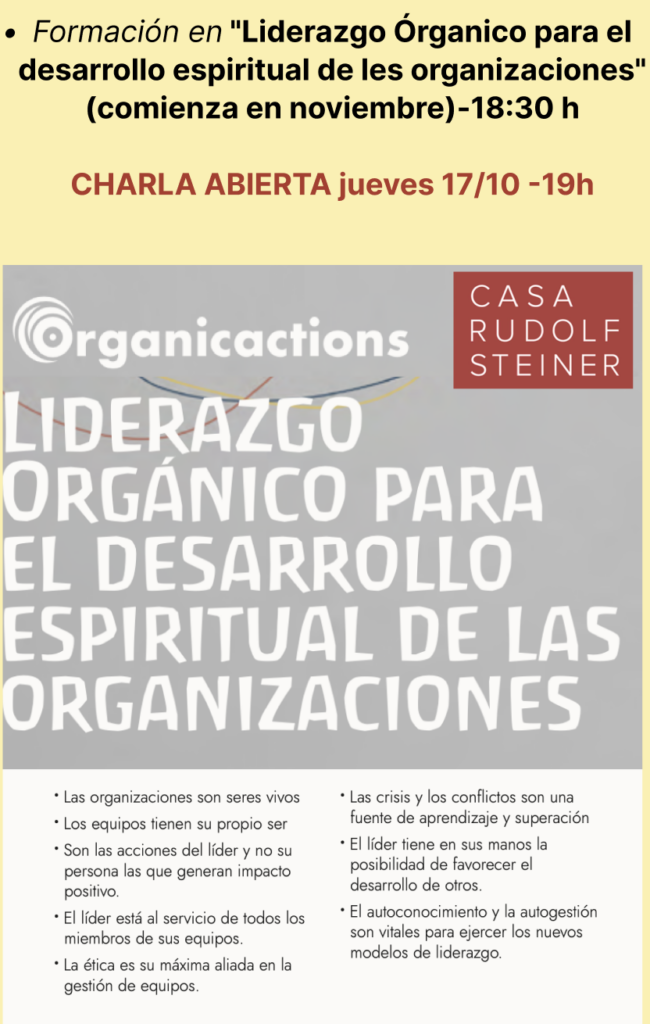 • Formación en "Liderazgo Órganico para el desarrollo espiritual de les organizaciones" (comienza en noviembre)-18:30 h

CHARLA ABIERTA jueves 17/10 -19h

Organicactions

CASA
RUDOLF
STEINER

LIDERAZGO ORGÁNICO PARA EL DESARROLLO ESPIRITUAL DE LAS ORGANIZACIONES

• Las organizaciones son seres vivos
• Los equipos tienen su propio ser
• Son las acciones del líder y no su persona las que generan impacto positivo.
• El líder está al servicio de todos los miembros de sus equipos.
• La ética es su máxima aliada en la gestión de equipos.

• Las crisis y los conflictos son una fuente de aprendizaje y superación
• El líder tiene en sus manos la posibilidad de favorecer el desarrollo de otros.
• El autoconocimiento y la autogestión son vitales para ejercer los nuevos modelos de liderazgo.